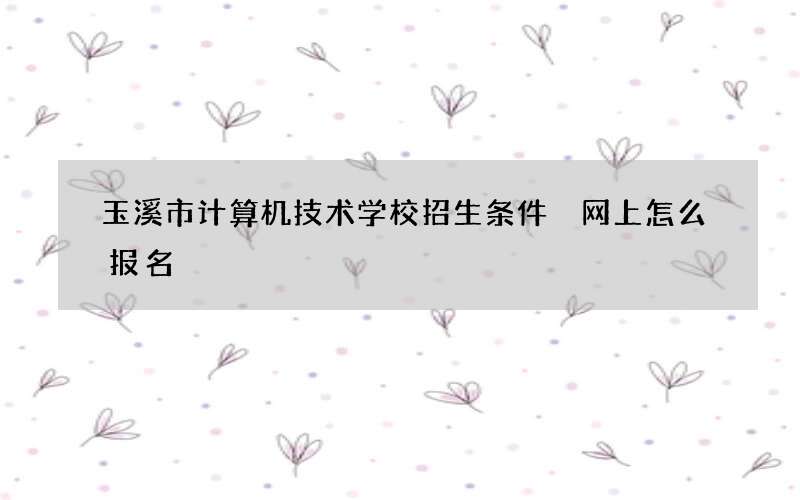 玉溪市计算机技术学校招生条件　网上怎么报名